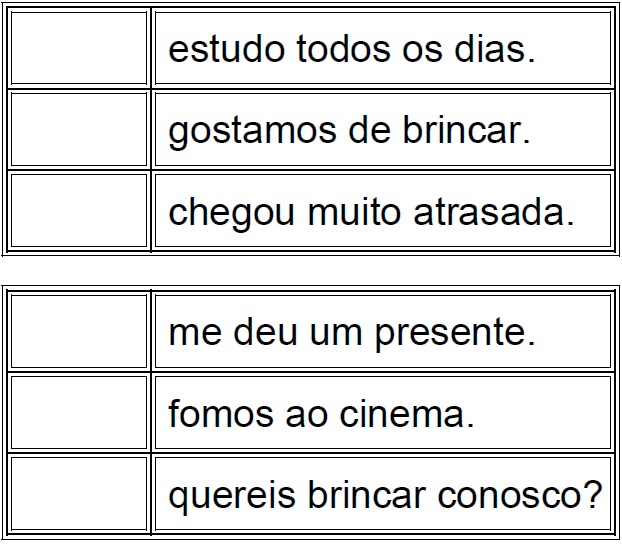 |  |  |
|---|---|
|  | estudo todos os dias. |
|  | gostamos de brincar. |
|  | chegou muito atrasada. |

|  |  |
|---|---|
|  | me deu um presente. |
|  | fomos ao cinema. |
|  | quereis brincar conosco? |